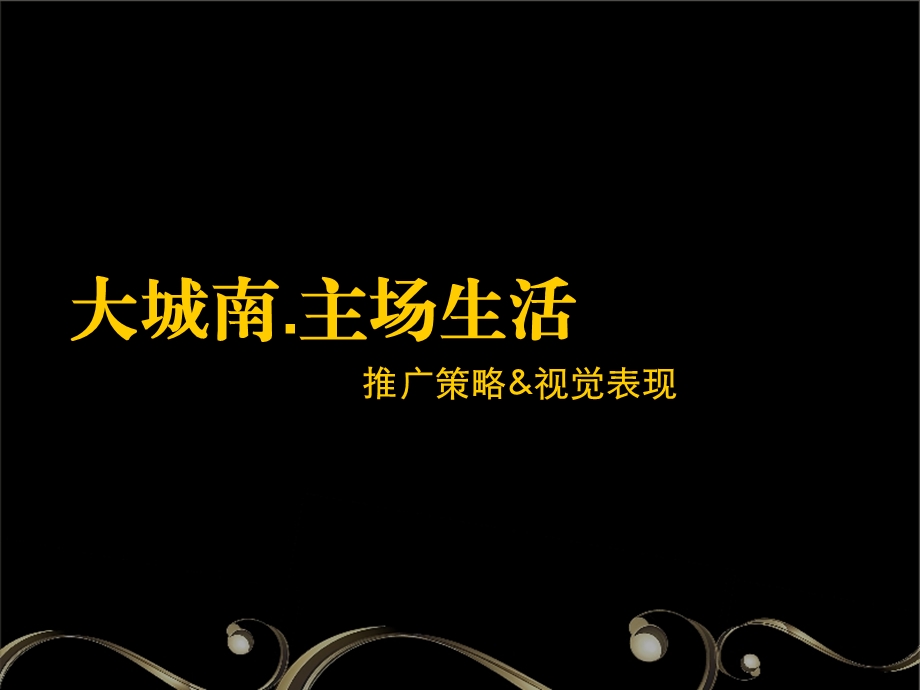 大城南.主场生活

推广策略&视觉表现